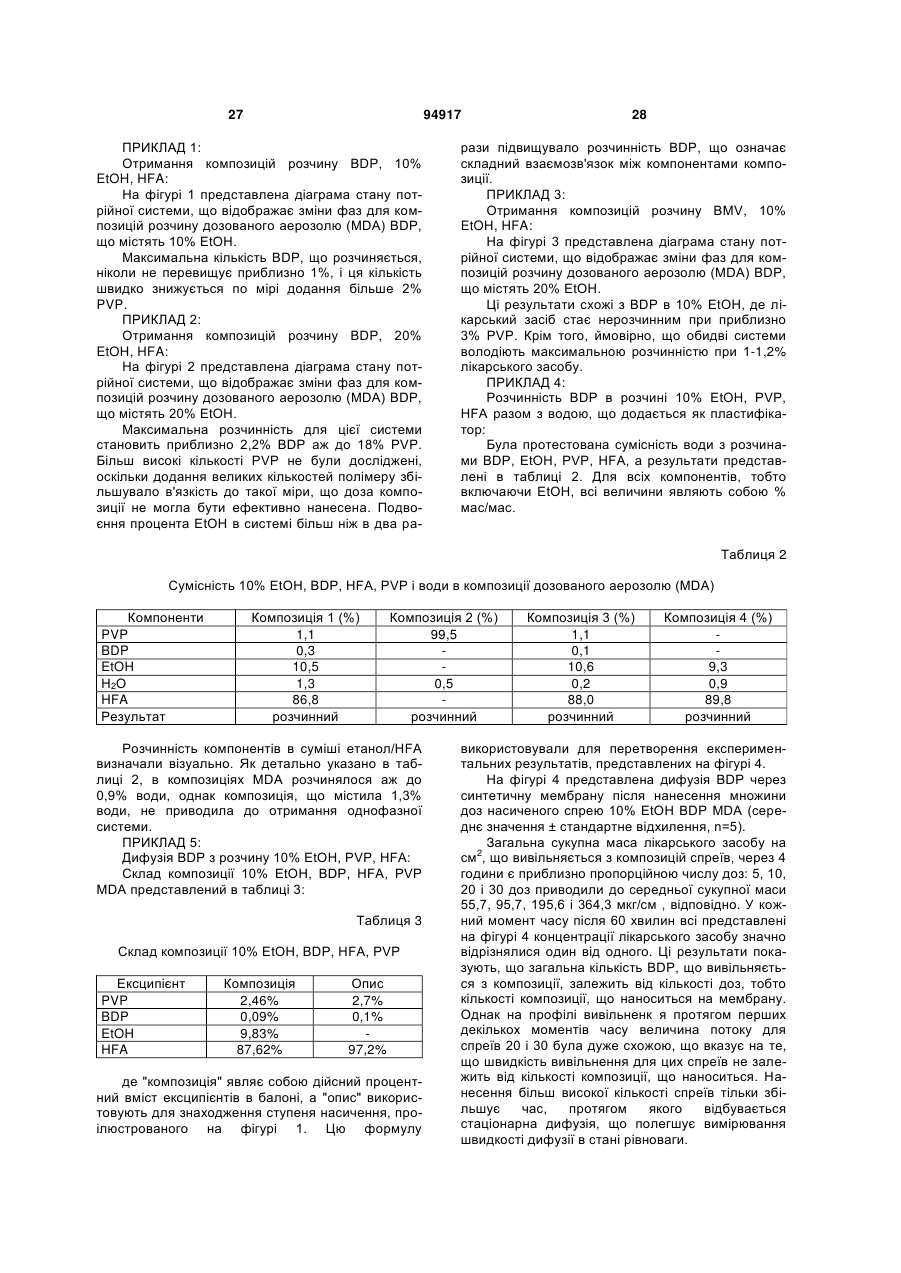 27 94917 28

ПРИКЛАД 1:

Отримання композицій розчину BDP, 10% EtOH, HFA:

На фігурі 1 представлена діаграма стану потрійної системи, що відображає зміни фаз для композицій розчину дозованого аерозолю (MDA) BDP, що містять 10% EtOH.

Максимальна кількість BDP, що розчиняється, ніколи не перевищує приблизно 1%, і ця кількість швидко знижується по мірі додання більше 2% PVP.

ПРИКЛАД 2:

Отримання композицій розчину BDP, 20% EtOH, HFA:

На фігурі 2 представлена діаграма стану потрійної системи, що відображає зміни фаз для композицій розчину дозованого аерозолю (MDA) BDP, що містять 20% EtOH.

Максимальна розчинність для цієї системи становить приблизно 2,2% BDP аж до 18% PVP. Більш високі кількості PVP не були досліджені, оскільки додання великих кількостей полімеру збільшувало в'язкість до такої міри, що доза композиції не могла бути ефективно нанесена. Подвоєння процента EtOH в системі більш ніж в два рази підвищувало розчинність BDP, що означає складний взаємозв'язок між компонентами композиції.

ПРИКЛАД 3:

Отримання композицій розчину BMV, 10% EtOH, HFA:

На фігурі 3 представлена діаграма стану потрійної системи, що відображає зміни фаз для композицій розчину дозованого аерозолю (MDA) BDP, що містять 20% EtOH.

Ці результати схожі з BDP в 10% EtOH, де лікарський засіб стає нерозчинним при приблизно 3% PVP. Крім того, ймовірно, що обидві системи володіють максимальною розчинністю при 1-1,2% лікарського засобу.

ПРИКЛАД 4:

Розчинність BDP в розчині 10% EtOH, PVP, HFA разом з водою, що додається як пластифікатор:

Була протестована сумісність води з розчинами BDP, EtOH, PVP, HFA, а результати представлені в таблиці 2. Для всіх компонентів, тобто включаючи EtOH, всі величини являють собою % мас/мас.

Таблиця 2

Сумісність 10% EtOH, BDP, HFA, PVP і води в композиції дозованого аерозолю (MDA)

| Компоненти | Композиція 1 (%) | Композиція 2 (%) | Композиція 3 (%) | Композиція 4 (%) |
|---|---|---|---|---|
| PVP | 1,1 | 99,5 | 1,1 | - |
| BDP | 0,3 | - | 0,1 | - |
| EtOH | 10,5 | - | 10,6 | 9,3 |
| $H_2O$ | 1,3 | 0,5 | 0,2 | 0,9 |
| HFA | 86,8 | - | 88,0 | 89,8 |
| Результат | розчинний | розчинний | розчинний | розчинний |

Розчинність компонентів в суміші етанол/HFA визначали візуально. Як детально указано в таблиці 2, в композиціях MDA розчинялося аж до 0,9% води, однак композиція, що містила 1,3% води, не приводила до отримання однофазної системи.

ПРИКЛАД 5:

Дифузія BDP з розчину 10% EtOH, PVP, HFA:

Склад композиції 10% EtOH, BDP, HFA, PVP MDA представлений в таблиці 3:

Таблиця 3

Склад композиції 10% EtOH, BDP, HFA, PVP

| Ексципієнт | Композиція | Опис |
|---|---|---|
| PVP | 2,46% | 2,7% |
| BDP | 0,09% | 0,1% |
| EtOH | 9,83% | - |
| HFA | 87,62% | 97,2% |

де "композиція" являє собою дійсний процентний вміст ексципієнтів в балоні, а "опис" використовують для знаходження ступеня насичення, проілюстрованого на фігурі 1. Цю формулу використовували для перетворення експериментальних результатів, представлених на фігурі 4.

На фігурі 4 представлена дифузія BDP через синтетичну мембрану після нанесення множини доз насиченого спрею 10% EtOH BDP MDA (середнє значення ± стандартне відхилення, n=5).

Загальна сукупна маса лікарського засобу на см$^2$, що вивільняється з композицій спреїв, через 4 години є приблизно пропорційною числу доз: 5, 10, 20 і 30 доз приводили до середньої сукупної маси 55,7, 95,7, 195,6 і 364,3 мкг/см , відповідно. У кожний момент часу після 60 хвилин всі представлені на фігурі 4 концентрації лікарського засобу значно відрізнялися один від одного. Ці результати показують, що загальна кількість BDP, що вивільняється з композиції, залежить від кількості доз, тобто кількості композиції, що наноситься на мембрану. Однак на профілі вивільненк я протягом перших декількох моментів часу величина потоку для спреїв 20 і 30 була дуже схожою, що вказує на те, що швидкість вивільнення для цих спреїв не залежить від кількості композиції, що наноситься. Нанесення більш високої кількості спреїв тільки збільшує час, протягом якого відбувається стаціонарна дифузія, що полегшує вимірювання швидкості дифузії в стані рівноваги.